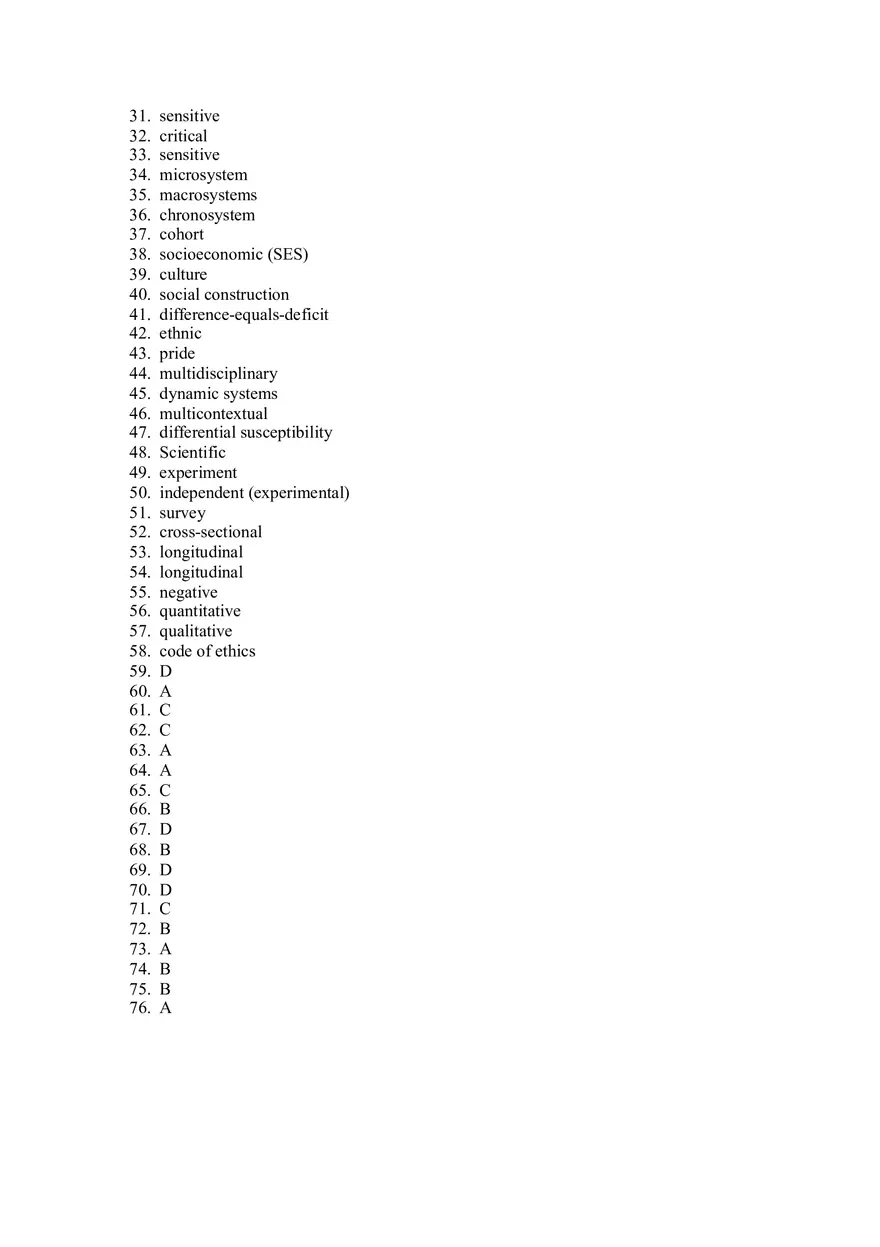 31. sensitive
32. critical
33. sensitive
34. microsystem
35. macrosystems
36. chronosystem
37. cohort
38. socioeconomic (SES)
39. culture
40. social construction
41. difference-equals-deficit
42. ethnic
43. pride
44. multidisciplinary
45. dynamic systems
46. multicontextual
47. differential susceptibility
48. Scientific
49. experiment
50. independent (experimental)
51. survey
52. cross-sectional
53. longitudinal
54. longitudinal
55. negative
56. quantitative
57. qualitative
58. code of ethics
59. D
60. A
61. C
62. C
63. A
64. A
65. C
66. B
67. D
68. B
69. D
70. D
71. C
72. B
73. A
74. B
75. B
76. A